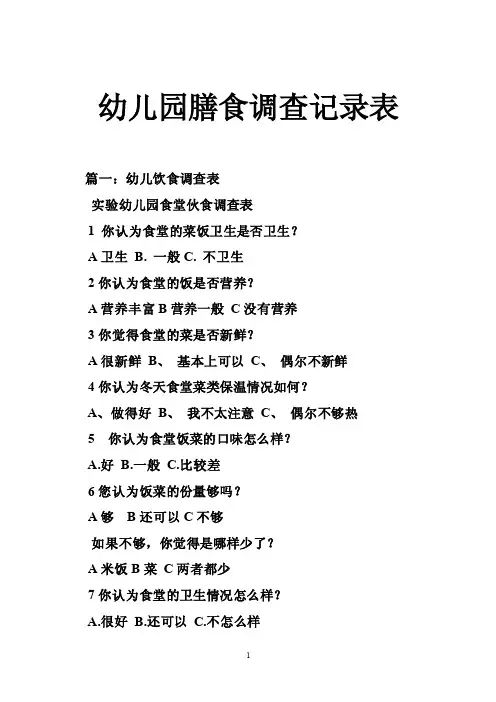 幼儿园膳食调查记录表

篇一：幼儿饮食调查表

实验幼儿园食堂伙食调查表

1 你认为食堂的菜饭卫生是否卫生？

A 卫生 B. 一般 C. 不卫生

2 你认为食堂的饭是否营养？

A 营养丰富 B 营养一般 C 没有营养

3 你觉得食堂的菜是否新鲜？

A 很新鲜 B、 基本上可以 C、 偶尔不新鲜

4 你认为冬天食堂菜类保温情况如何？

A、做得好 B、 我不太注意 C、 偶尔不够热

5 你认为食堂饭菜的口味怎么样？

A.好 B.一般 C.比较差

6 您认为饭菜的份量够吗？

A 够 B 还可以 C 不够

如果不够，你觉得是哪样少了？

A 米饭 B 菜 C 两者都少

7 你认为食堂的卫生情况怎么样？

A.很好 B.还可以 C.不怎么样

1